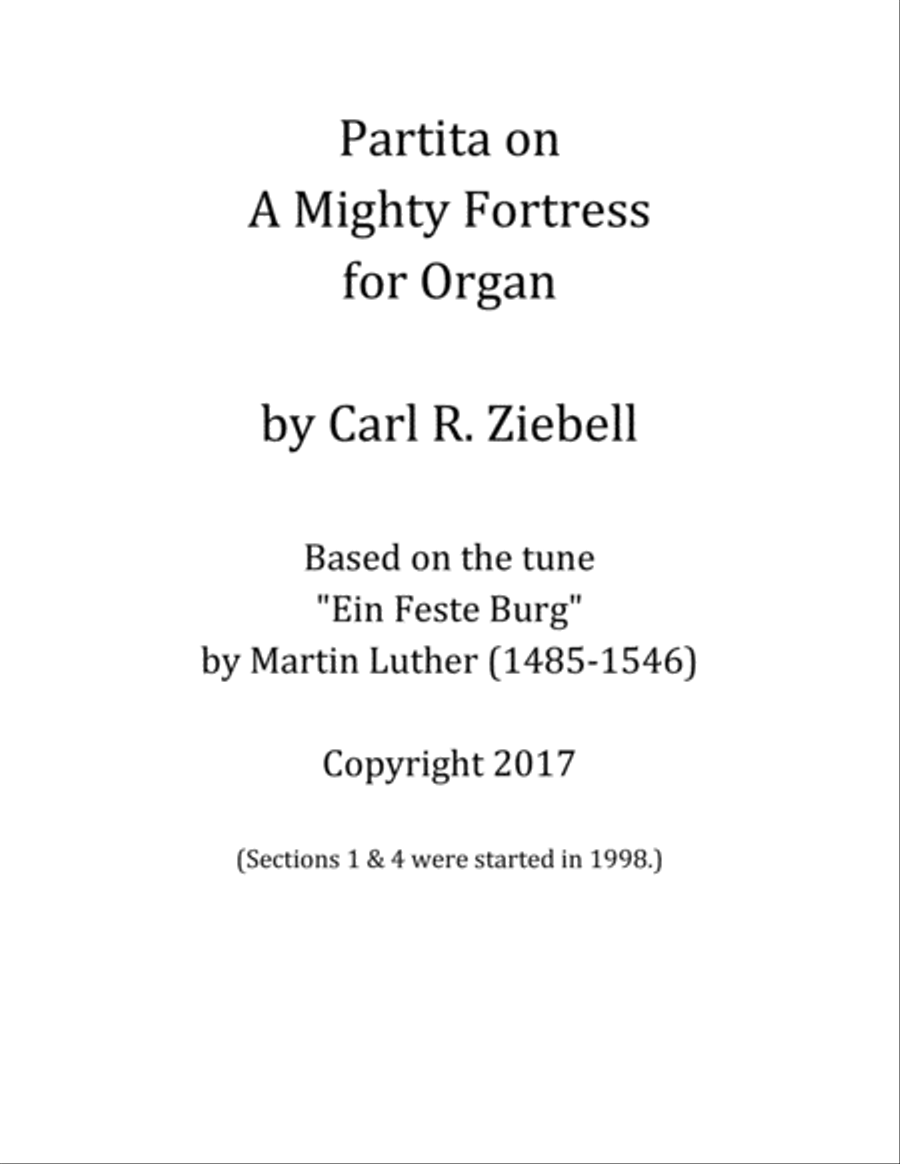 Partita on
A Mighty Fortress
for Organ

by Carl R. Ziebell

Based on the tune
"Ein Feste Burg"
by Martin Luther (1485-1546)

Copyright 2017

(Sections 1 & 4 were started in 1998.)